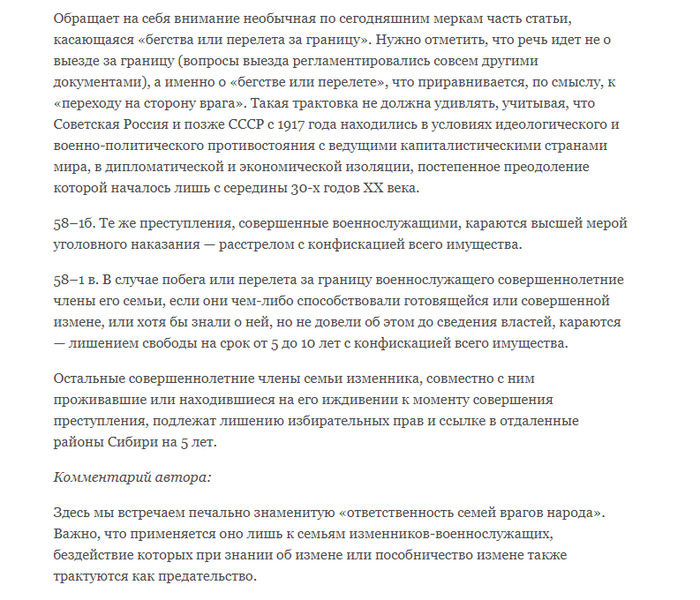 Обращает на себя внимание необычная по сегодняшним меркам часть статьи, касающаяся «бегства или перелета за границу». Нужно отметить, что речь идет не о выезде за границу (вопросы выезда регламентировались совсем другими документами), а именно о «бегстве или перелете», что приравнивается, по смыслу, к «переходу на сторону врага». Такая трактовка не должна удивлять, учитывая, что Советская Россия и позже СССР с 1917 года находились в условиях идеологического и военно-политического противостояния с ведущими капиталистическими странами мира, в дипломатической и экономической изоляции, постепенное преодоление которой началось лишь с середины 30-х годов XX века.

58–1б. Те же преступления, совершенные военнослужащими, караются высшей мерой уголовного наказания — расстрелом с конфискацией всего имущества.

58–1 в. В случае побега или перелета за границу военнослужащего совершеннолетние члены его семьи, если они чем-либо способствовали готовящейся или совершенной измене, или хотя бы знали о ней, но не довели об этом до сведения властей, караются — лишением свободы на срок от 5 до 10 лет с конфискацией всего имущества.

Остальные совершеннолетние члены семьи изменника, совместно с ним проживавшие или находившиеся на его иждивении к моменту совершения преступления, подлежат лишению избирательных прав и ссылке в отдаленные районы Сибири на 5 лет.

Комментарий автора:

Здесь мы встречаем печально знаменитую «ответственность семей врагов народа». Важно, что применяется оно лишь к семьям изменников-военнослужащих, бездействие которых при знании об измене или пособничество измене также трактуются как предательство.